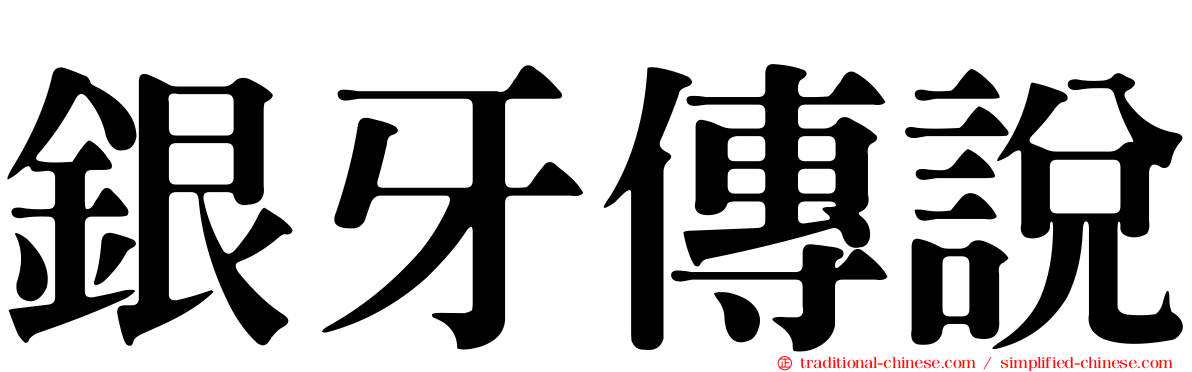 銀牙傳說

traditional-chinese.com / simplified-chinese.com